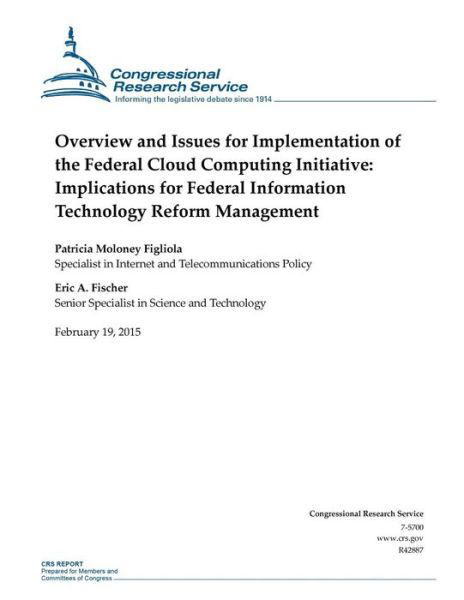 Congressional Research Service
Informing the legislative debate since 1914

Overview and Issues for Implementation of the Federal Cloud Computing Initiative: Implications for Federal Information Technology Reform Management

Patricia Moloney Figliola
Specialist in Internet and Telecommunications Policy

Eric A. Fischer
Senior Specialist in Science and Technology

February 19, 2015

Congressional Research Service
7-5700
www.crs.gov
R42887

CRS REPORT
Prepared for Members and Committees of Congress